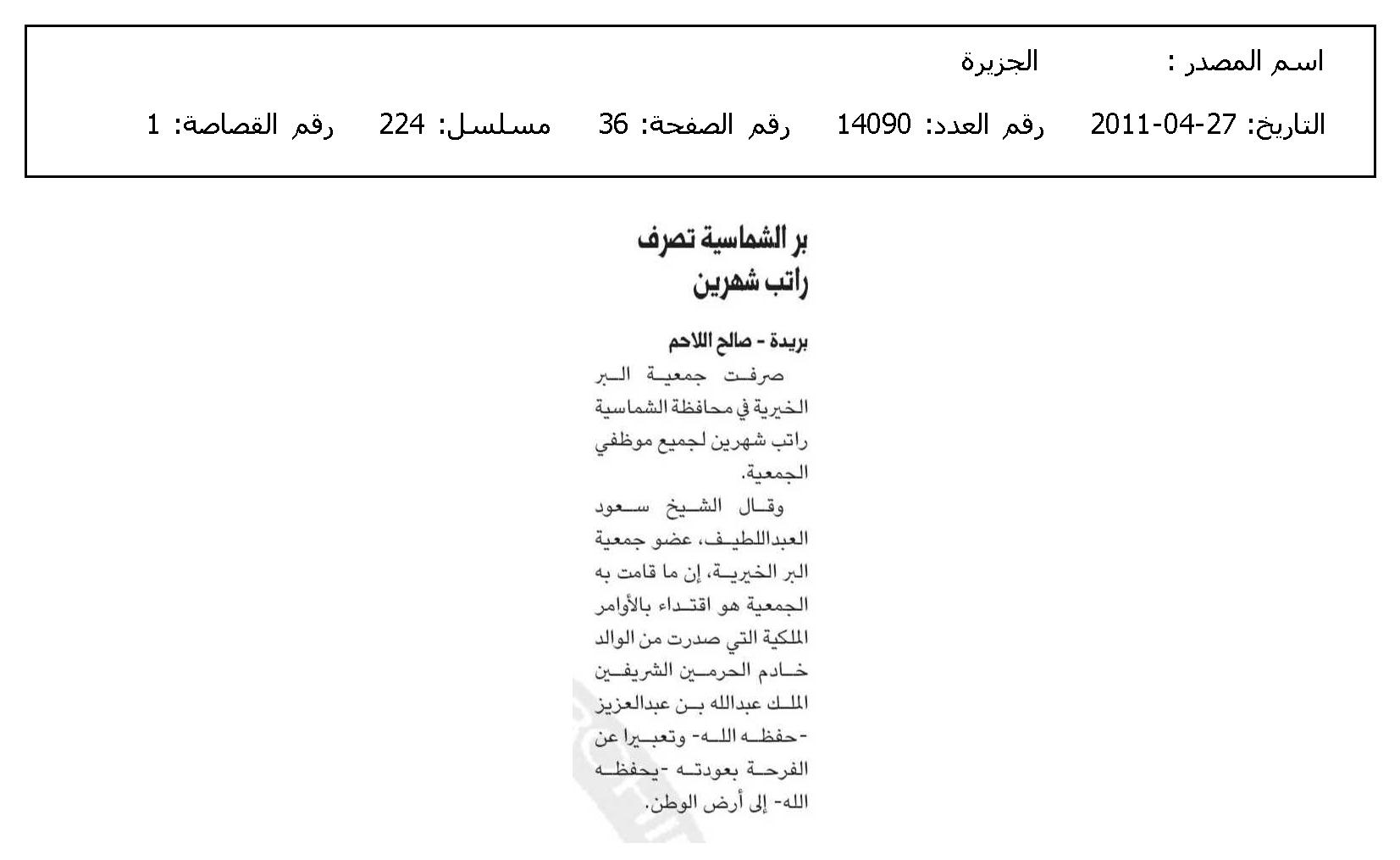 اسم المصدر : الجزيرة

التاريخ: 27-04-2011 رقم العدد: 14090 رقم الصفحة: 36 مسلسل: 224 رقم القصاصة: 1

بر الشماسية تصرف راتب شهرين

بريدة - صالح اللاحم

صرفت جمعية البر الخيرية في محافظة الشماسية راتب شهرين لجميع موظفي الجمعية.

وقال الشيخ سعود العبداللطيف، عضو جمعية البر الخيرية، إن ما قامت به الجمعية هو اقتداء بالأوامر الملكية التي صدرت من الوالد خادم الحرمين الشريفين الملك عبدالله بن عبدالعزيز -حفظه الله- وتعبيرا عن الفرحة بعودته -يحفظه الله- إلى أرض الوطن.